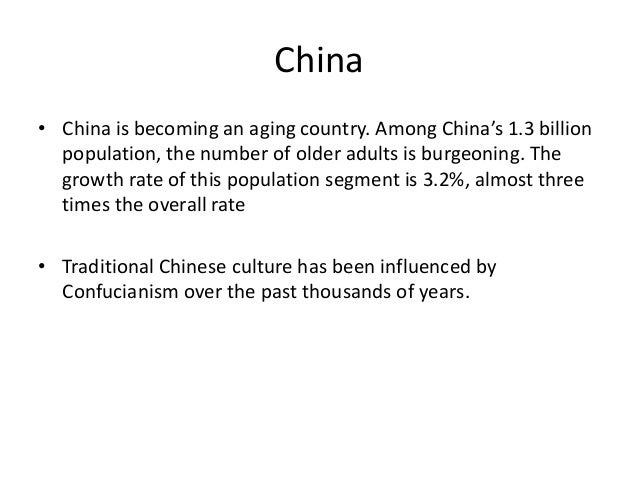 China

• China is becoming an aging country. Among China's 1.3 billion population, the number of older adults is burgeoning. The growth rate of this population segment is 3.2%, almost three times the overall rate

• Traditional Chinese culture has been influenced by Confucianism over the past thousands of years.